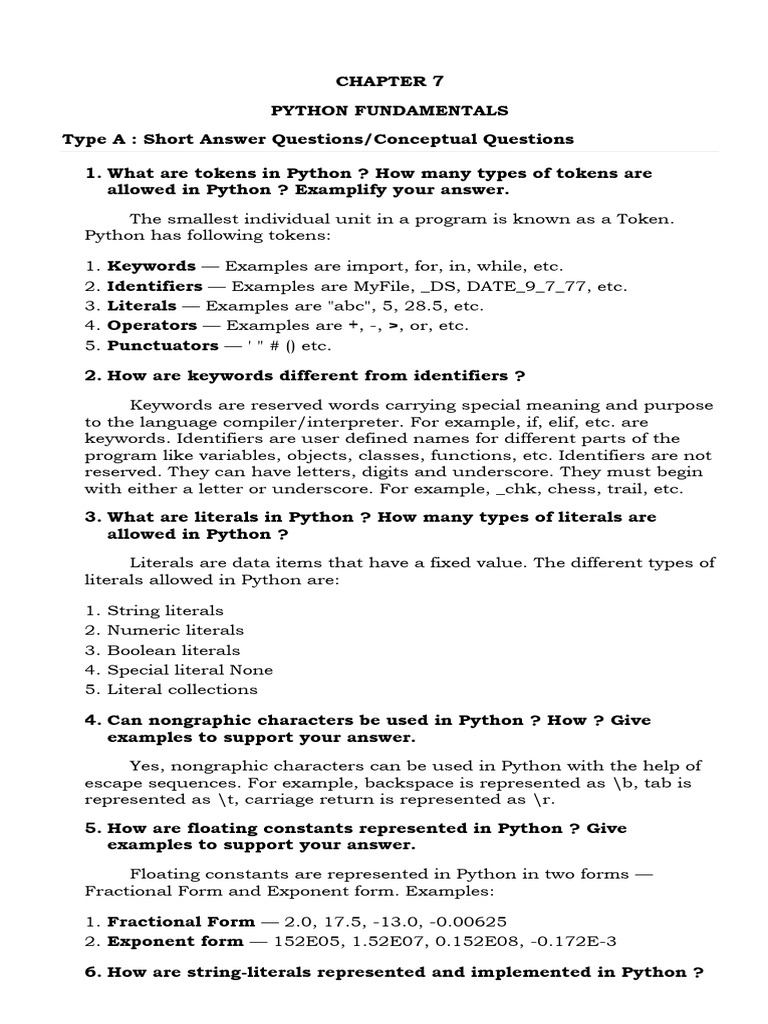 CHAPTER 7

PYTHON FUNDAMENTALS

Type A : Short Answer Questions/Conceptual Questions

1. What are tokens in Python ? How many types of tokens are allowed in Python ? Examplify your answer.

The smallest individual unit in a program is known as a Token. Python has following tokens:

1. Keywords — Examples are import, for, in, while, etc.
2. Identifiers — Examples are MyFile, _DS, DATE_9_7_77, etc.
3. Literals — Examples are "abc", 5, 28.5, etc.
4. Operators — Examples are +, -, >, or, etc.
5. Punctuators — ' " # () etc.

2. How are keywords different from identifiers ?

Keywords are reserved words carrying special meaning and purpose to the language compiler/interpreter. For example, if, elif, etc. are keywords. Identifiers are user defined names for different parts of the program like variables, objects, classes, functions, etc. Identifiers are not reserved. They can have letters, digits and underscore. They must begin with either a letter or underscore. For example, _chk, chess, trail, etc.

3. What are literals in Python ? How many types of literals are allowed in Python ?

Literals are data items that have a fixed value. The different types of literals allowed in Python are:

1. String literals
2. Numeric literals
3. Boolean literals
4. Special literal None
5. Literal collections

4. Can nongraphic characters be used in Python ? How ? Give examples to support your answer.

Yes, nongraphic characters can be used in Python with the help of escape sequences. For example, backspace is represented as \b, tab is represented as \t, carriage return is represented as \r.

5. How are floating constants represented in Python ? Give examples to support your answer.

Floating constants are represented in Python in two forms — Fractional Form and Exponent form. Examples:

1. Fractional Form — 2.0, 17.5, -13.0, -0.00625
2. Exponent form — 152E05, 1.52E07, 0.152E08, -0.172E-3

6. How are string-literals represented and implemented in Python ?